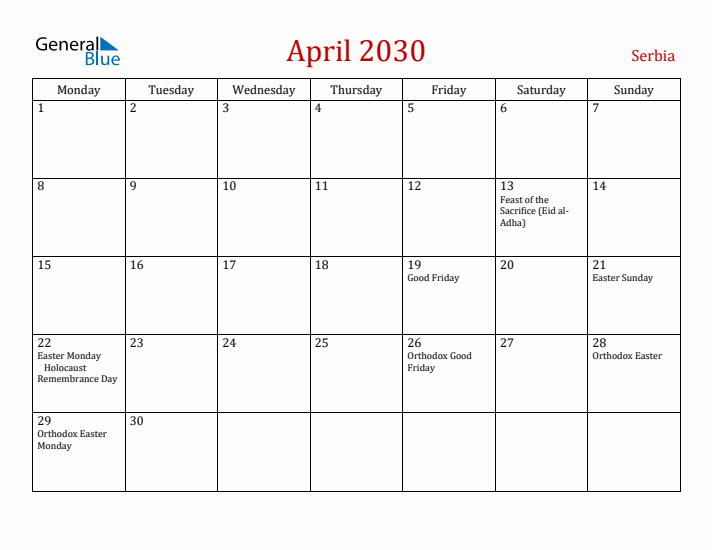 General Blue

April 2030

Serbia

| Monday | Tuesday | Wednesday | Thursday | Friday | Saturday | Sunday |
|---|---|---|---|---|---|---|
| 1 | 2 | 3 | 4 | 5 | 6 | 7 |
| 8 | 9 | 10 | 11 | 12 | 13 Feast of the Sacrifice (Eid al-Adha) | 14 |
| 15 | 16 | 17 | 18 | 19 Good Friday | 20 | 21 Easter Sunday |
| 22 Easter Monday Holocaust Remembrance Day | 23 | 24 | 25 | 26 Orthodox Good Friday | 27 | 28 Orthodox Easter |
| 29 Orthodox Easter Monday | 30 | | | | | |